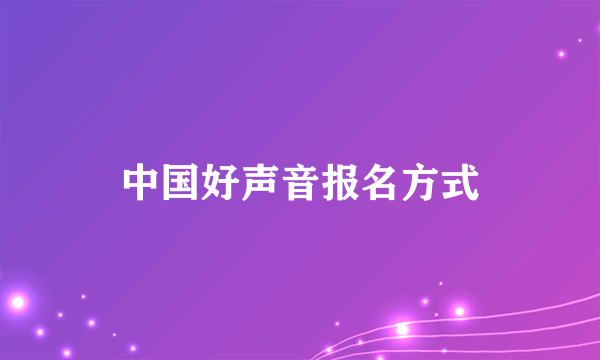 中国好声音报名方式